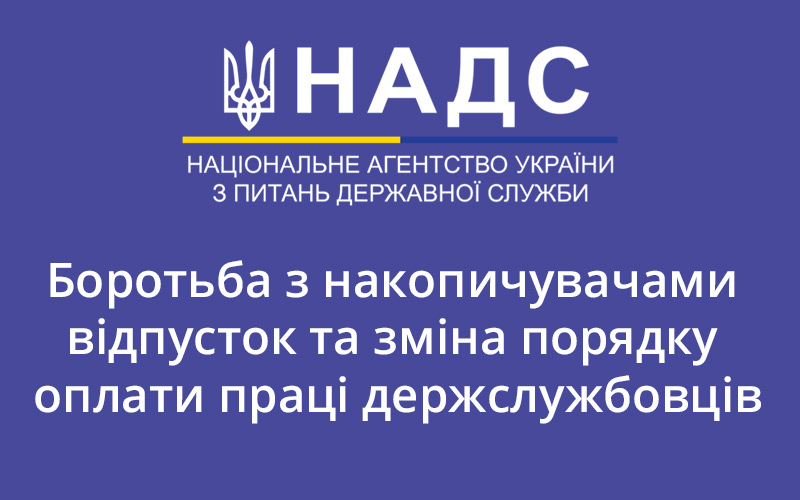 НАДС

НАЦІОНАЛЬНЕ АГЕНТСТВО УКРАЇНИ З ПИТАНЬ ДЕРЖАВНОЇ СЛУЖБИ

Боротьба з накопичувачами відпусток та зміна порядку оплати праці держслужбовців